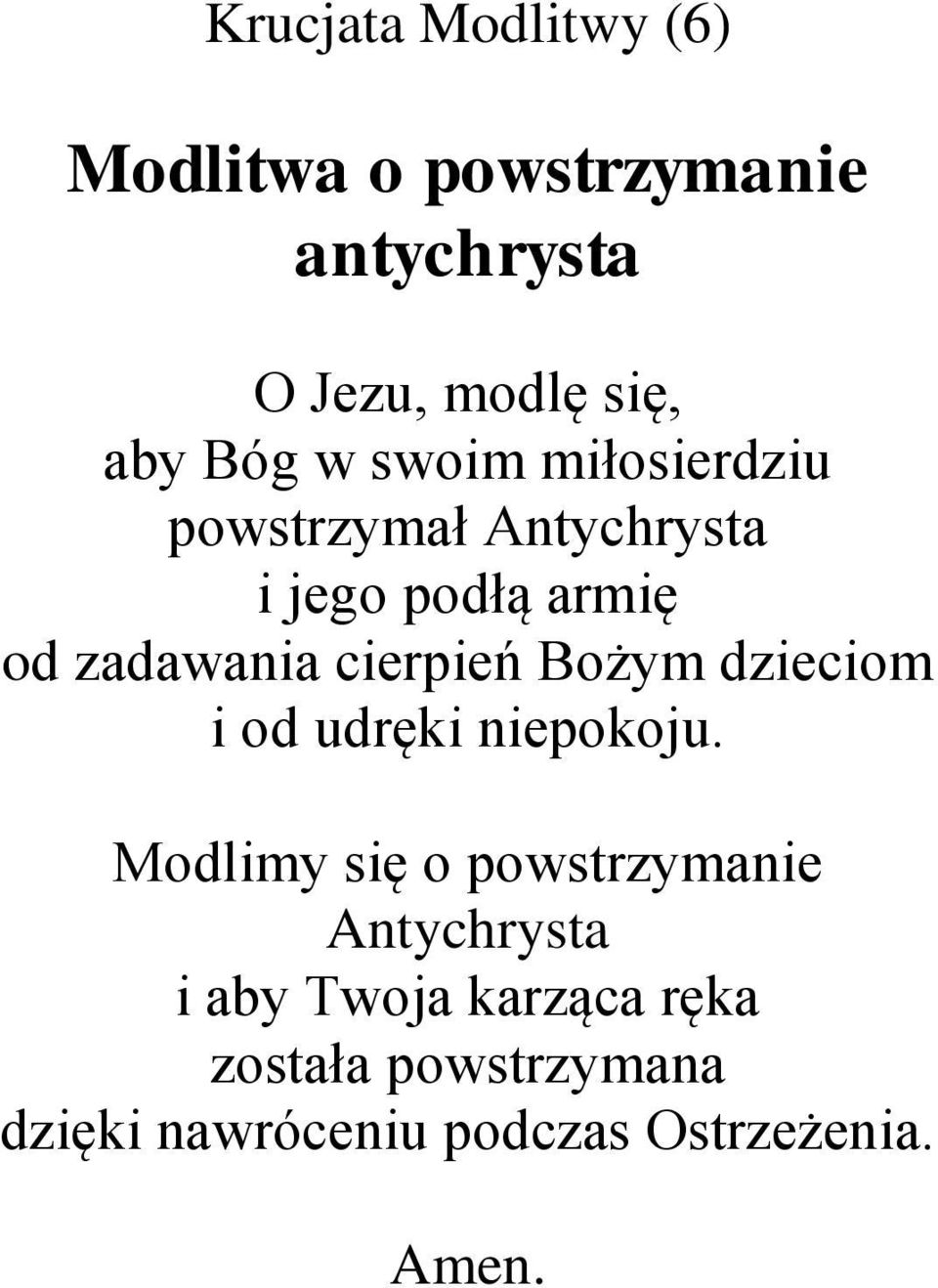 Krucjata Modlitwy (6)

Modlitwa o powstrzymanie antychrysta

O Jezu, modlę się,
aby Bóg w swoim miłosierdziu
powstrzymał Antychrysta
i jego podłą armię
od zadawania cierpień Bożym dzieciom
i od udręki niepokoju.

Modlimy się o powstrzymanie
Antychrysta
i aby Twoja karząca ręka
została powstrzymana
dzięki nawróceniu podczas Ostrzeżenia.

Amen.